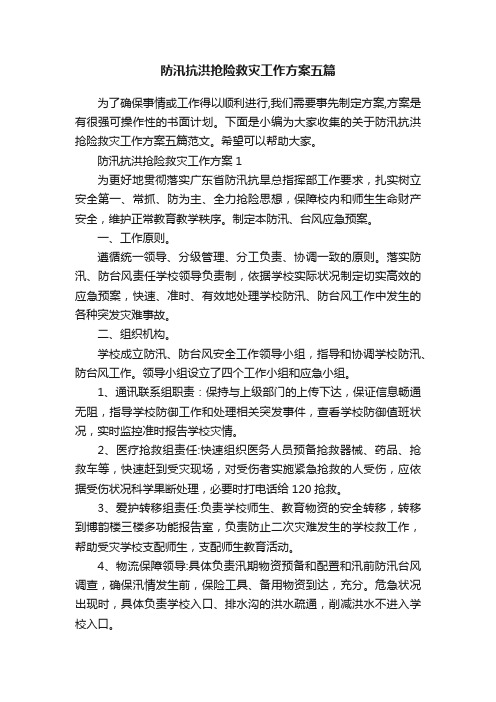 防汛抗洪抢险救灾工作方案五篇

为了确保事情或工作得以顺利进行,我们需要事先制定方案,方案是有很强可操作性的书面计划。下面是小编为大家收集的关于防汛抗洪抢险救灾工作方案五篇范文。希望可以帮助大家。

防汛抗洪抢险救灾工作方案 1

为更好地贯彻落实广东省防汛抗旱总指挥部工作要求，扎实树立安全第一、常抓、防为主、全力抢险思想，保障校内和师生生命财产安全，维护正常教育教学秩序。制定本防汛、台风应急预案。

一、工作原则。

遵循统一领导、分级管理、分工负责、协调一致的原则。落实防汛、防台风责任学校领导负责制，依据学校实际状况制定切实高效的应急预案，快速、准时、有效地处理学校防汛、防台风工作中发生的各种突发灾难事故。

二、组织机构。

学校成立防汛、防台风安全工作领导小组，指导和协调学校防汛、防台风工作。领导小组设立了四个工作小组和应急小组。

1、通讯联系组职责：保持与上级部门的上传下达，保证信息畅通无阻，指导学校防御工作和处理相关突发事件，查看学校防御值班状况，实时监控准时报告学校灾情。

2、医疗抢救组责任:快速组织医务人员预备抢救器械、药品、抢救车等，快速赶到受灾现场，对受伤者实施紧急抢救的人受伤，应依据受伤状况科学果断处理，必要时打电话给 120 抢救。

3、爱护转移组责任:负责学校师生、教育物资的安全转移，转移到博韵楼三楼多功能报告室，负责防止二次灾难发生的学校救工作，帮助受灾学校支配师生，支配师生教育活动。

4、物流保障领导:具体负责汛期物资预备和配置和汛前防汛台风调查，确保汛情发生前，保险工具、备用物资到达，充分。危急状况出现时，具体负责学校入口、排水沟的洪水疏通，削减洪水不进入学校入口。